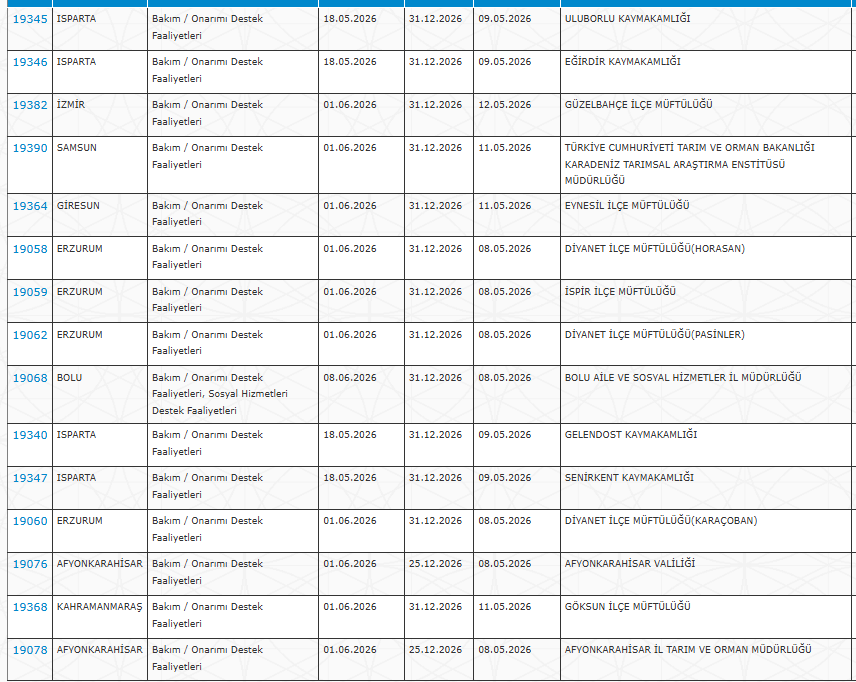 | | | | | | | |
|---|---|---|---|---|---|---|
| 19345 | ISPARTA | Bakım / Onarımı Destek Faaliyetleri | 18.05.2026 | 31.12.2026 | 09.05.2026 | ULUBORLU KAYMAKAMLIĞI |
| 19346 | ISPARTA | Bakım / Onarımı Destek Faaliyetleri | 18.05.2026 | 31.12.2026 | 09.05.2026 | EĞİRDİR KAYMAKAMLIĞI |
| 19382 | İZMİR | Bakım / Onarımı Destek Faaliyetleri | 01.06.2026 | 31.12.2026 | 12.05.2026 | GÜZELBAHÇE İLÇE MÜFTÜLÜĞÜ |
| 19390 | SAMSUN | Bakım / Onarımı Destek Faaliyetleri | 01.06.2026 | 31.12.2026 | 11.05.2026 | TÜRKİYE CUMHURİYETİ TARIM VE ORMAN BAKANLIĞI KARADENİZ TARIMSAL ARAŞTIRMA ENSTİTÜSÜ MÜDÜRLÜĞÜ |
| 19364 | GİRESUN | Bakım / Onarımı Destek Faaliyetleri | 01.06.2026 | 31.12.2026 | 11.05.2026 | EYNESİL İLÇE MÜFTÜLÜĞÜ |
| 19058 | ERZURUM | Bakım / Onarımı Destek Faaliyetleri | 01.06.2026 | 31.12.2026 | 08.05.2026 | DİYANET İLÇE MÜFTÜLÜĞÜ(HORASAN) |
| 19059 | ERZURUM | Bakım / Onarımı Destek Faaliyetleri | 01.06.2026 | 31.12.2026 | 08.05.2026 | İSPİR İLÇE MÜFTÜLÜĞÜ |
| 19062 | ERZURUM | Bakım / Onarımı Destek Faaliyetleri | 01.06.2026 | 31.12.2026 | 08.05.2026 | DİYANET İLÇE MÜFTÜLÜĞÜ(PASİNLER) |
| 19068 | BOLU | Bakım / Onarımı Destek Faaliyetleri, Sosyal Hizmetleri Destek Faaliyetleri | 08.06.2026 | 31.12.2026 | 08.05.2026 | BOLU AİLE VE SOSYAL HİZMETLER İL MÜDÜRLÜĞÜ |
| 19340 | ISPARTA | Bakım / Onarımı Destek Faaliyetleri | 18.05.2026 | 31.12.2026 | 09.05.2026 | GELENDOST KAYMAKAMLIĞI |
| 19347 | ISPARTA | Bakım / Onarımı Destek Faaliyetleri | 18.05.2026 | 31.12.2026 | 09.05.2026 | SENİRKENT KAYMAKAMLIĞI |
| 19060 | ERZURUM | Bakım / Onarımı Destek Faaliyetleri | 01.06.2026 | 31.12.2026 | 08.05.2026 | DİYANET İLÇE MÜFTÜLÜĞÜ(KARAÇOBAN) |
| 19076 | AFYONKARAHİSAR | Bakım / Onarımı Destek Faaliyetleri | 01.06.2026 | 25.12.2026 | 08.05.2026 | AFYONKARAHİSAR VALİLİĞİ |
| 19368 | KAHRAMANMARAŞ | Bakım / Onarımı Destek Faaliyetleri | 01.06.2026 | 31.12.2026 | 11.05.2026 | GÖKSUN İLÇE MÜFTÜLÜĞÜ |
| 19078 | AFYONKARAHİSAR | Bakım / Onarımı Destek Faaliyetleri | 01.06.2026 | 25.12.2026 | 08.05.2026 | AFYONKARAHİSAR İL TARIM VE ORMAN MÜDÜRLÜĞÜ |